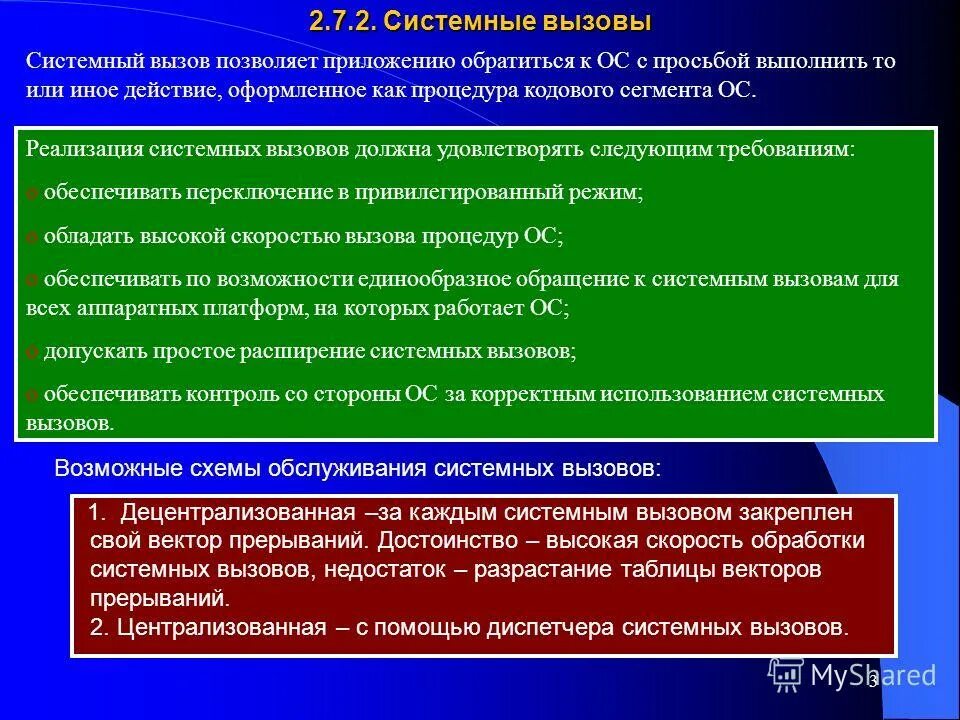 2.7.2. Системные вызовы

Системный вызов позволяет приложению обратиться к ОС с просьбой выполнить то или иное действие, оформленное как процедура кодового сегмента ОС.

Реализация системных вызовов должна удовлетворять следующим требованиям:

o обеспечивать переключение в привилегированный режим;

o обладать высокой скоростью вызова процедур ОС;

o обеспечивать по возможности единообразное обращение к системным вызовам для всех аппаратных платформ, на которых работает ОС;

o допускать простое расширение системных вызовов;

o обеспечивать контроль со стороны ОС за корректным использованием системных вызовов.

Возможные схемы обслуживания системных вызовов:

1. Децентрализованная –за каждым системным вызовом закреплен свой вектор прерываний. Достоинство – высокая скорость обработки системных вызовов, недостаток – разрастание таблицы векторов прерываний.
2. Централизованная – с помощью диспетчера системных вызовов.

MyShared

3